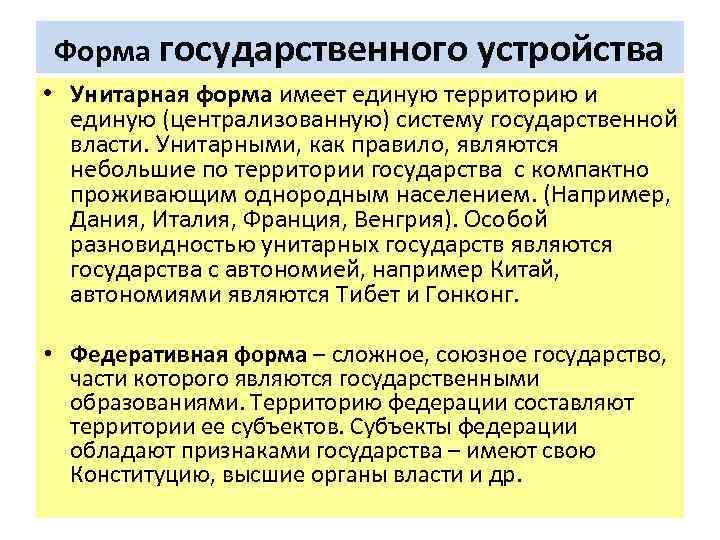 Форма государственного устройства

• Унитарная форма имеет единую территорию и единую (централизованную) систему государственной власти. Унитарными, как правило, являются небольшие по территории государства с компактно проживающим однородным населением. (Например, Дания, Италия, Франция, Венгрия). Особой разновидностью унитарных государств являются государства с автономией, например Китай, автономиями являются Тибет и Гонконг.

• Федеративная форма – сложное, союзное государство, части которого являются государственными образованиями. Территорию федерации составляют территории ее субъектов. Субъекты федерации обладают признаками государства – имеют свою Конституцию, высшие органы власти и др.